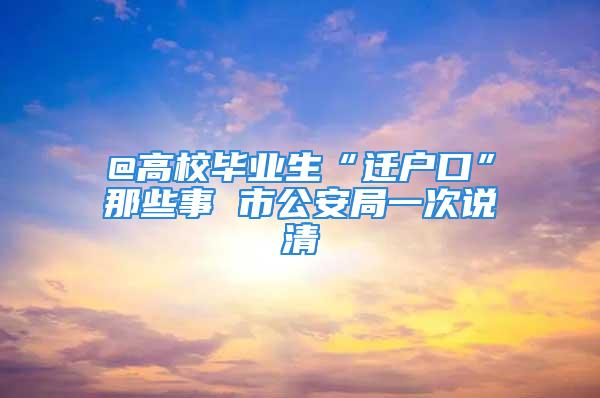 @高校毕业生“迁户口”那些事 市公安局一次说清